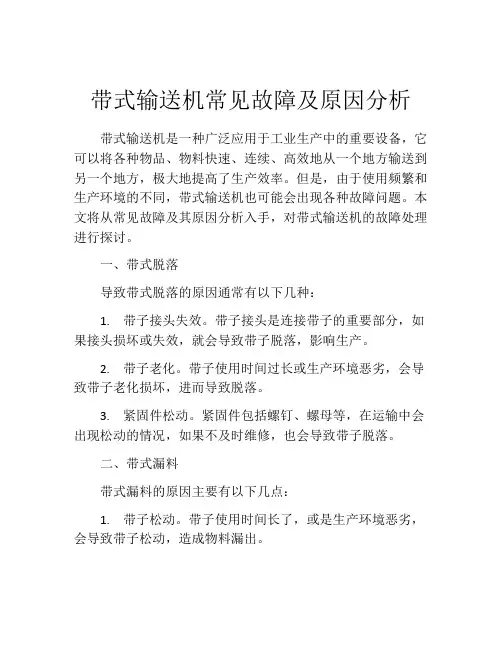 带式输送机常见故障及原因分析

带式输送机是一种广泛应用于工业生产中的重要设备，它可以将各种物品、物料快速、连续、高效地从一个地方输送到另一个地方，极大地提高了生产效率。但是，由于使用频繁和生产环境的不同，带式输送机也可能会出现各种故障问题。本文将从常见故障及其原因分析入手，对带式输送机的故障处理进行探讨。

一、带式脱落

导致带式脱落的原因通常有以下几种：

1. 带子接头失效。带子接头是连接带子的重要部分，如果接头损坏或失效，就会导致带子脱落，影响生产。

2. 带子老化。带子使用时间过长或生产环境恶劣，会导致带子老化损坏，进而导致脱落。

3. 紧固件松动。紧固件包括螺钉、螺母等，在运输中会出现松动的情况，如果不及时维修，也会导致带子脱落。

二、带式漏料

带式漏料的原因主要有以下几点：

1. 带子松动。带子使用时间长了，或是生产环境恶劣，会导致带子松动，造成物料漏出。